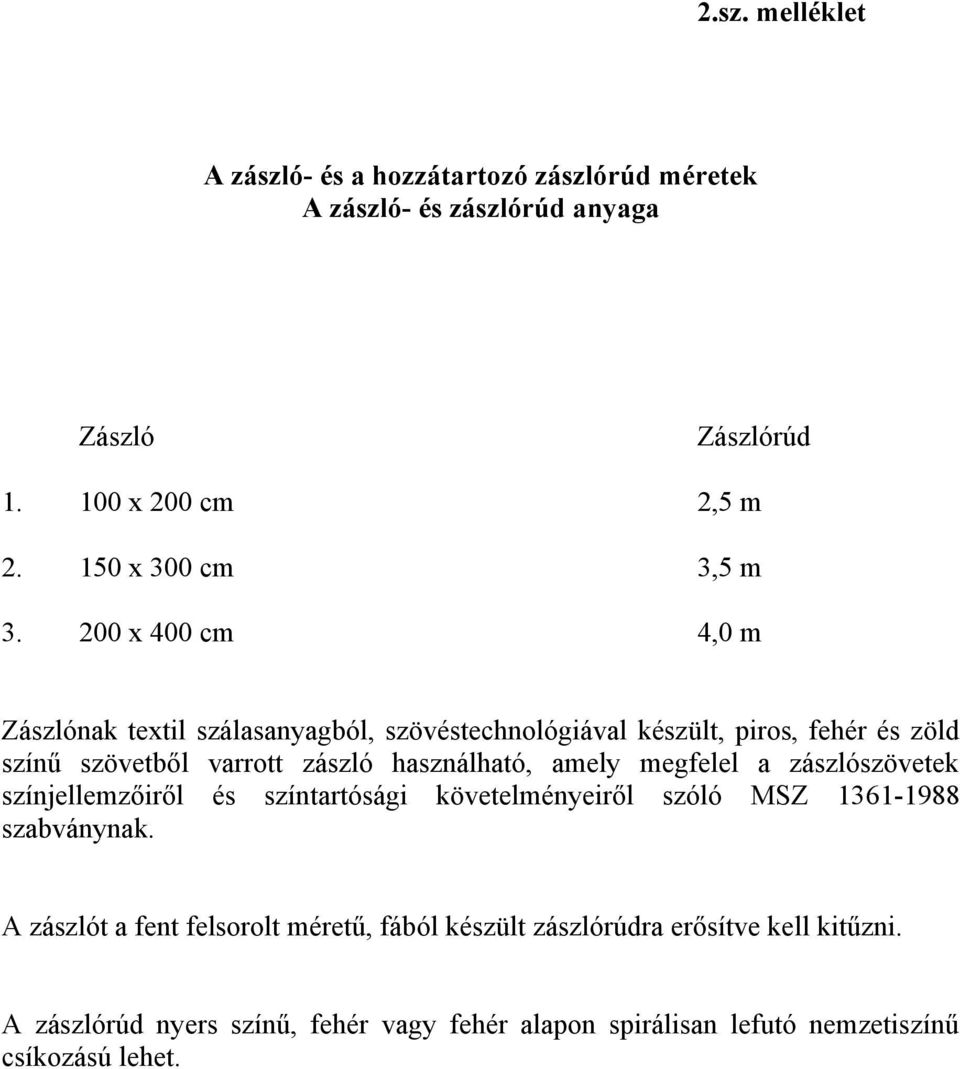 2.sz. melléklet

A zászló- és a hozzátartozó zászlórúd méretek
A zászló- és zászlórúd anyaga

| | Zászló | Zászlórúd |
|---|---|---|
| 1. | 100 x 200 cm | 2,5 m |
| 2. | 150 x 300 cm | 3,5 m |
| 3. | 200 x 400 cm | 4,0 m |

Zászlónak textil szálasanyagból, szövéstechnológiával készült, piros, fehér és zöld színű szövetből varrott zászló használható, amely megfelel a zászlószövetek színjellemzőiről és színtartósági követelményeiről szóló MSZ 1361-1988 szabványnak.

A zászlót a fent felsorolt méretű, fából készült zászlórúdra erősítve kell kitűzni.

A zászlórúd nyers színű, fehér vagy fehér alapon spirálisan lefutó nemzetiszínű csíkozású lehet.